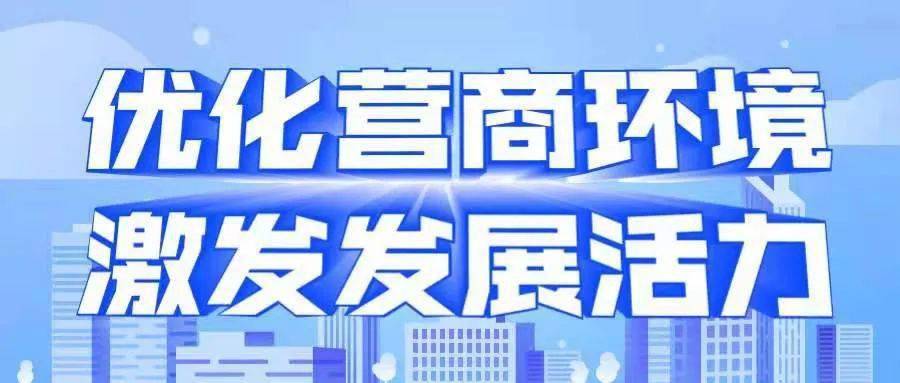 优化营商环境
激发发展活力